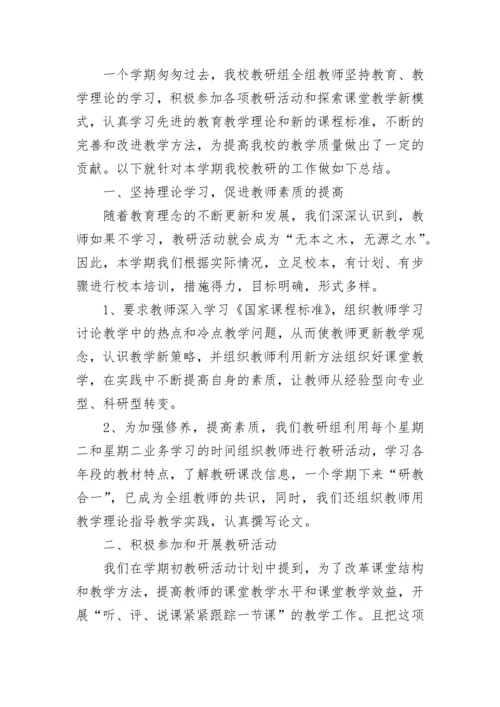 一个学期匆匆过去，我校教研组全组教师坚持教育、教学理论的学习，积极参加各项教研活动和探索课堂教学新模式，认真学习先进的教育教学理论和新的课程标准，不断的完善和改进教学方法，为提高我校的教学质量做出了一定的贡献。以下就针对本学期我校教研的工作做如下总结。

一、坚持理论学习，促进教师素质的提高

随着教育理念的不断更新和发展，我们深深认识到，教师如果不学习，教研活动就会成为“无本之木，无源之水”。因此，本学期我们根据实际情况，立足校本，有计划、有步骤进行校本培训，措施得力，目标明确，形式多样。

1、要求教师深入学习《国家课程标准》，组织教师学习讨论教学中的热点和冷点教学问题，从而使教师更新教学观念，认识教学新策略，并组织教师利用新方法组织好课堂教学，在实践中不断提高自身的素质，让教师从经验型向专业型、科研型转变。

2、为加强修养，提高素质，我们教研组利用每个星期二和星期二业务学习的时间组织教师进行教研活动，学习各年段的教材特点，了解教研课改信息，一个学期下来“研教合一”，已成为全组教师的共识，同时，我们还组织教师用教学理论指导教学实践，认真撰写论文。

二、积极参加和开展教研活动

我们在学期初教研活动计划中提到，为了改革课堂结构和教学方法，提高教师的课堂教学水平和课堂教学效益，开展“听、评、说课紧紧跟踪一节课”的教学工作。且把这项